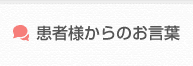 患者様からのお言葉